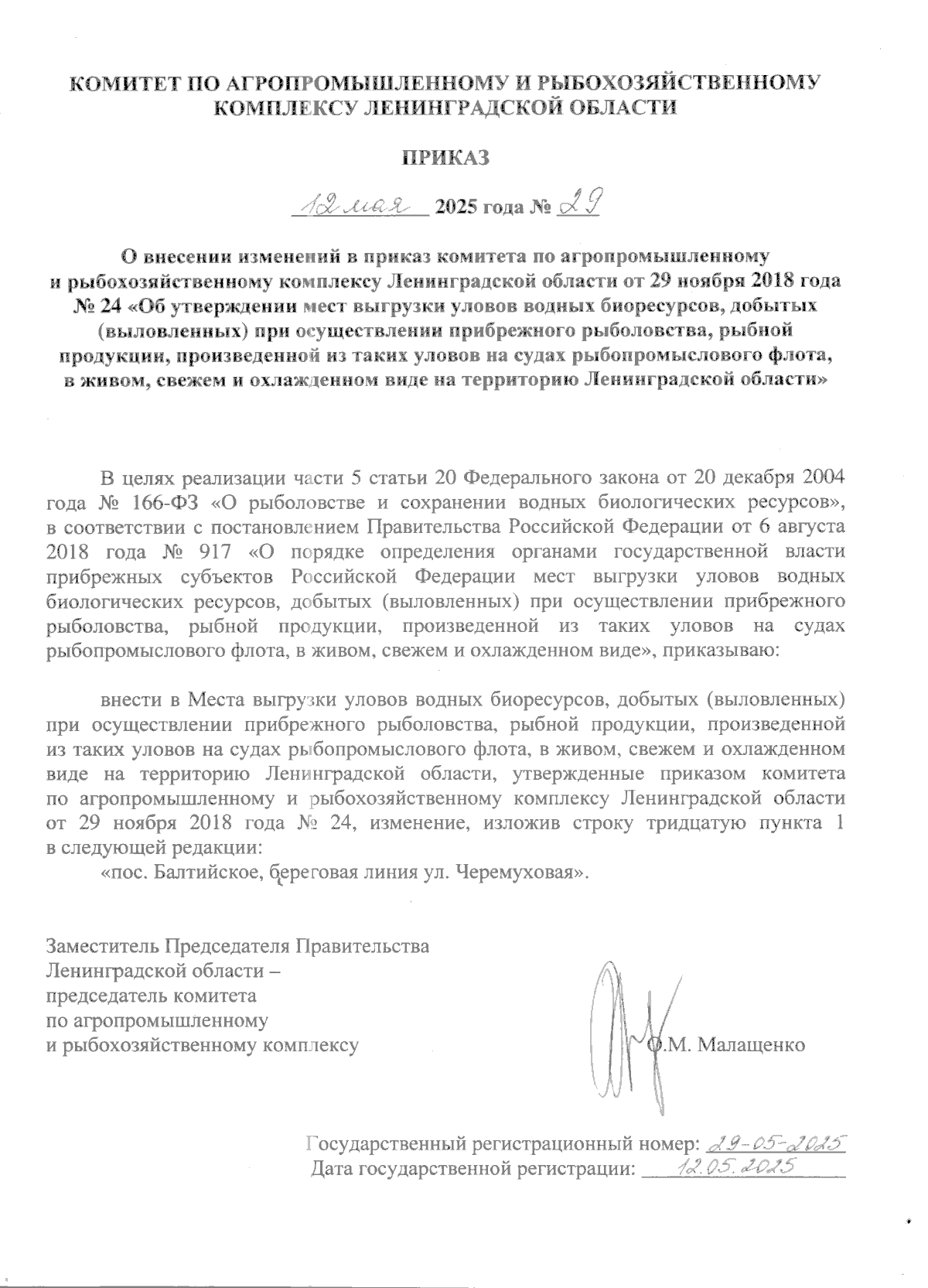 КОМИТЕТ ПО АГРОПРОМЫШЛЕННОМУ И РЫБОХОЗЯЙСТВЕННОМУ КОМПЛЕКСУ ЛЕНИНГРАДСКОЙ ОБЛАСТИ

ПРИКАЗ

12 мая 2025 года № 29

О внесении изменений в приказ комитета по агропромышленному и рыбохозяйственному комплексу Ленинградской области от 29 ноября 2018 года № 24 «Об утверждении мест выгрузки уловов водных биоресурсов, добытых (выловленных) при осуществлении прибрежного рыболовства, рыбной продукции, произведенной из таких уловов на судах рыбопромыслового флота, в живом, свежем и охлажденном виде на территорию Ленинградской области»

В целях реализации части 5 статьи 20 Федерального закона от 20 декабря 2004 года № 166-ФЗ «О рыболовстве и сохранении водных биологических ресурсов», в соответствии с постановлением Правительства Российской Федерации от 6 августа 2018 года № 917 «О порядке определения органами государственной власти прибрежных субъектов Российской Федерации мест выгрузки уловов водных биологических ресурсов, добытых (выловленных) при осуществлении прибрежного рыболовства, рыбной продукции, произведенной из таких уловов на судах рыбопромыслового флота, в живом, свежем и охлажденном виде», приказываю:

внести в Места выгрузки уловов водных биоресурсов, добытых (выловленных) при осуществлении прибрежного рыболовства, рыбной продукции, произведенной из таких уловов на судах рыбопромыслового флота, в живом, свежем и охлажденном виде на территорию Ленинградской области, утвержденные приказом комитета по агропромышленному и рыбохозяйственному комплексу Ленинградской области от 29 ноября 2018 года № 24, изменение, изложив строку тридцатую пункта 1 в следующей редакции:

«пос. Балтийское, береговая линия ул. Черемуховая».

Заместитель Председателя Правительства Ленинградской области – председатель комитета по агропромышленному и рыбохозяйственному комплексу

О.М. Малащенко

Государственный регистрационный номер: 29-05-2025
Дата государственной регистрации: 12.05.2025